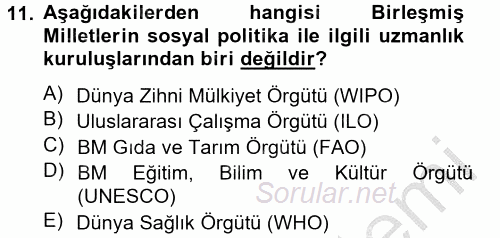 11. Aşağıdakilerden hangisi Birleşmiş Milletlerin sosyal politika ile ilgili uzmanlık kuruluşlarından biri değildir?

A) Dünya Zihni Mülkiyet Örgütü (WIPO)
B) Uluslararası Çalışma Örgütü (ILO)
C) BM Gıda ve Tarım Örgütü (FAO)
D) BM Eğitim, Bilim ve Kültür Örgütü (UNESCO)
E) Dünya Sağlık Örgütü (WHO)

Sorular.net